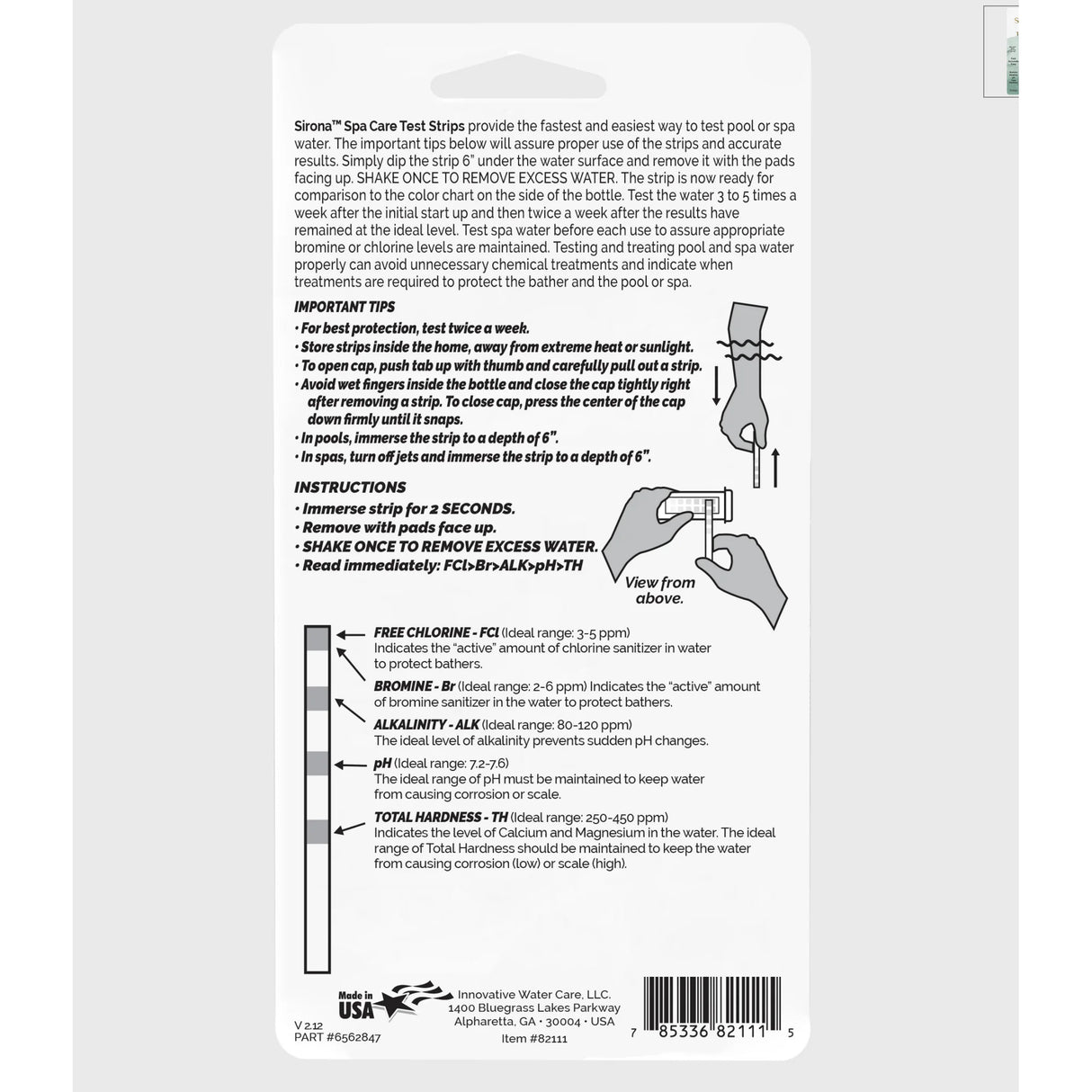 Sirona™ Spa Care Test Strips provide the fastest and easiest way to test pool or spa water. The important tips below will assure proper use of the strips and accurate results. Simply dip the strip 6" under the water surface and remove it with the pads facing up. SHAKE ONCE TO REMOVE EXCESS WATER. The strip is now ready for comparison to the color chart on the side of the bottle. Test the water 3 to 5 times a week after the initial start up and then twice a week after the results have remained at the ideal level. Test spa water before each use to assure appropriate bromine or chlorine levels are maintained. Testing and treating pool and spa water properly can avoid unnecessary chemical treatments and indicate when treatments are required to protect the bather and the pool or spa.

IMPORTANT TIPS
• For best protection, test twice a week.
• Store strips inside the home, away from extreme heat or sunlight.
• To open cap, push tab up with thumb and carefully pull out a strip.
• Avoid wet fingers inside the bottle and close the cap tightly right after removing a strip. To close cap, press the center of the cap down firmly until it snaps.
• In pools, immerse the strip to a depth of 6".
• In spas, turn off jets and immerse the strip to a depth of 6".

INSTRUCTIONS
• Immerse strip for 2 SECONDS.
• Remove with pads face up.
• SHAKE ONCE TO REMOVE EXCESS WATER.
• Read immediately: FCl>Br>ALK>pH>TH

View from above.

FREE CHLORINE - FCl (Ideal range: 3-5 ppm)
Indicates the "active" amount of chlorine sanitizer in water to protect bathers.

BROMINE - Br (Ideal range: 2-6 ppm) Indicates the "active" amount of bromine sanitizer in the water to protect bathers.

ALKALINITY - ALK (Ideal range: 80-120 ppm)
The ideal level of alkalinity prevents sudden pH changes.

pH (Ideal range: 7.2-7.6)
The ideal range of pH must be maintained to keep water from causing corrosion or scale.

TOTAL HARDNESS - TH (Ideal range: 250-450 ppm)
Indicates the level of Calcium and Magnesium in the water. The ideal range of Total Hardness should be maintained to keep the water from causing corrosion (low) or scale (high).

Made in USA

Innovative Water Care, LLC.
1400 Bluegrass Lakes Parkway
Alpharetta, GA • 30004 • USA
Item #82111

V 2.12
PART #6562847

7 85336 82111 5